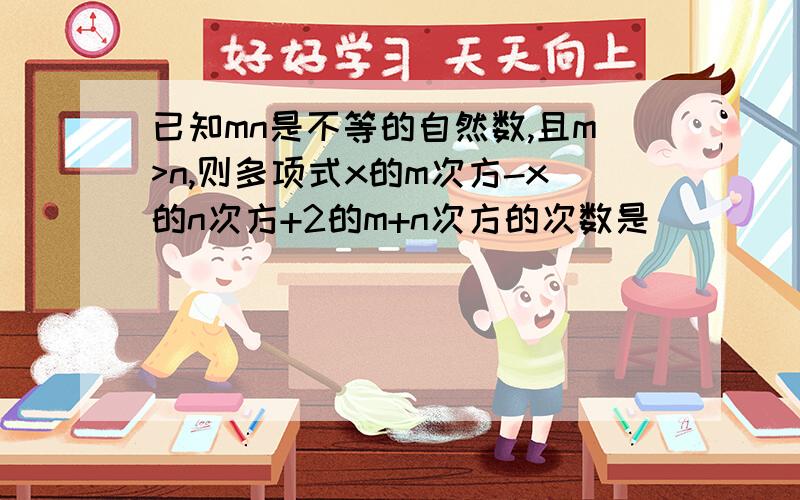 好好学习 天天向上

已知mn是不等的自然数,且m>n,则多项式x的m次方-x的n次方+2的m+n次方的次数是